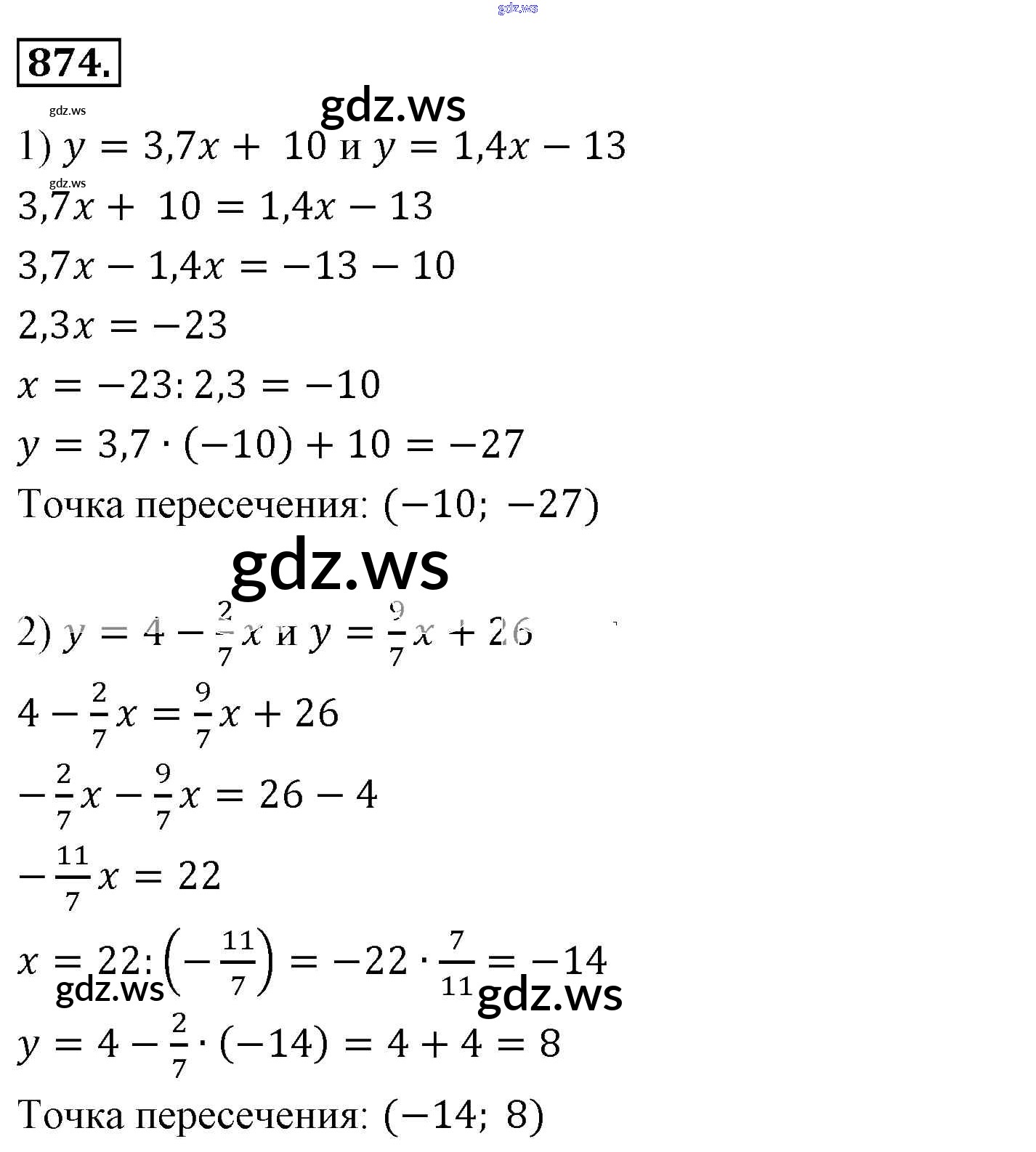 874.

1) $y = 3,7x + 10$ и $y = 1,4x - 13$

$3,7x + 10 = 1,4x - 13$

$3,7x - 1,4x = -13 - 10$

$2,3x = -23$

$x = -23 : 2,3 = -10$

$y = 3,7 \cdot (-10) + 10 = -27$

Точка пересечения: $(-10; -27)$

2) $y = 4 - \frac{2}{7}x$ и $y = \frac{9}{7}x + 26$

$4 - \frac{2}{7}x = \frac{9}{7}x + 26$

$-\frac{2}{7}x - \frac{9}{7}x = 26 - 4$

$-\frac{11}{7}x = 22$

$x = 22 : \left(-\frac{11}{7}\right) = -22 \cdot \frac{7}{11} = -14$

$y = 4 - \frac{2}{7} \cdot (-14) = 4 + 4 = 8$

Точка пересечения: $(-14; 8)$

gdz.ws